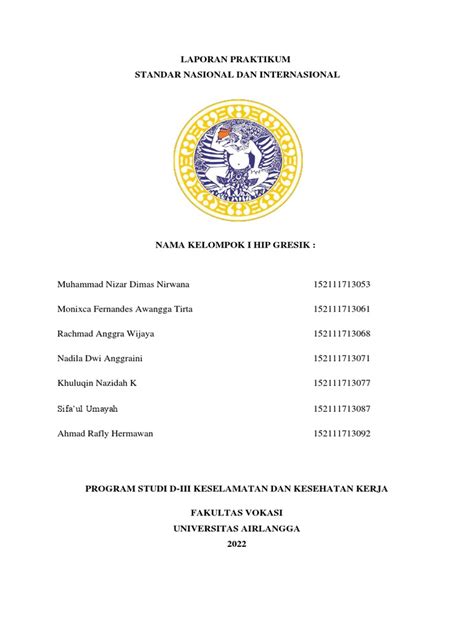 LAPORAN PRAKTIKUM
STANDAR NASIONAL DAN INTERNASIONAL

NAMA KELOMPOK I HIP GRESIK :

| | |
|---|---|
| Muhammad Nizar Dimas Nirwana | 152111713053 |
| Monixca Fernandes Awangga Tirta | 152111713061 |
| Rachmad Anggra Wijaya | 152111713068 |
| Nadila Dwi Anggraini | 152111713071 |
| Khuluqin Nazidah K | 152111713077 |
| Sifa'ul Umayah | 152111713087 |
| Ahmad Rafly Hermawan | 152111713092 |

PROGRAM STUDI D-III KESELAMATAN DAN KESEHATAN KERJA

FAKULTAS VOKASI
UNIVERSITAS AIRLANGGA
2022